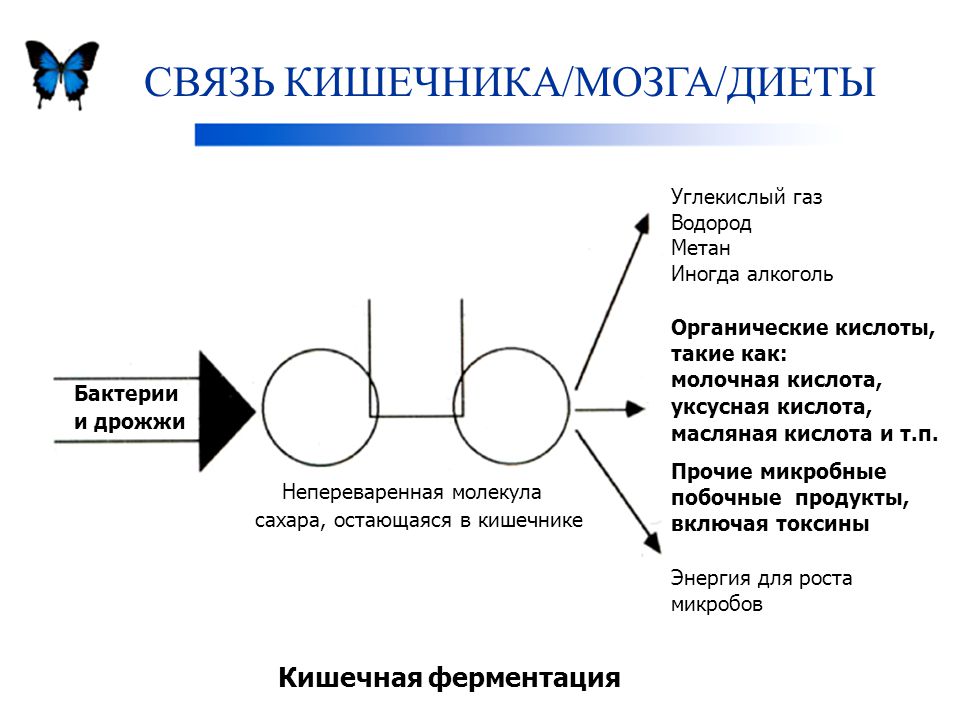 СВЯЗЬ КИШЕЧНИКА/МОЗГА/ДИЕТЫ

Бактерии и дрожжи

Непереваренная молекула сахара, остающаяся в кишечнике

Углекислый газ
Водород
Метан
Иногда алкоголь

Органические кислоты, такие как:
молочная кислота,
уксусная кислота,
масляная кислота и т.п.

Прочие микробные побочные продукты, включая токсины

Энергия для роста микробов

Кишечная ферментация